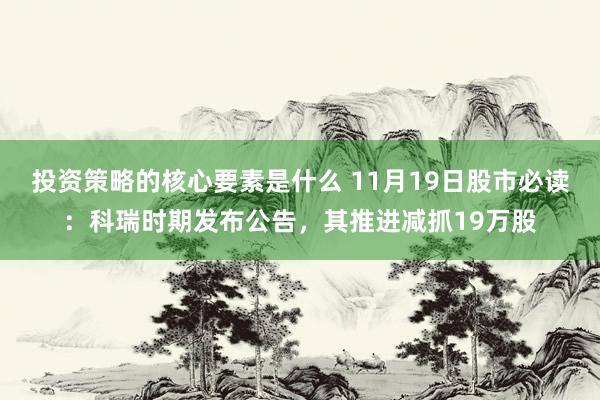 投资策略的核心要素是什么 11月19日股市必读：科瑞时期发布公告，其推进减抓19万股